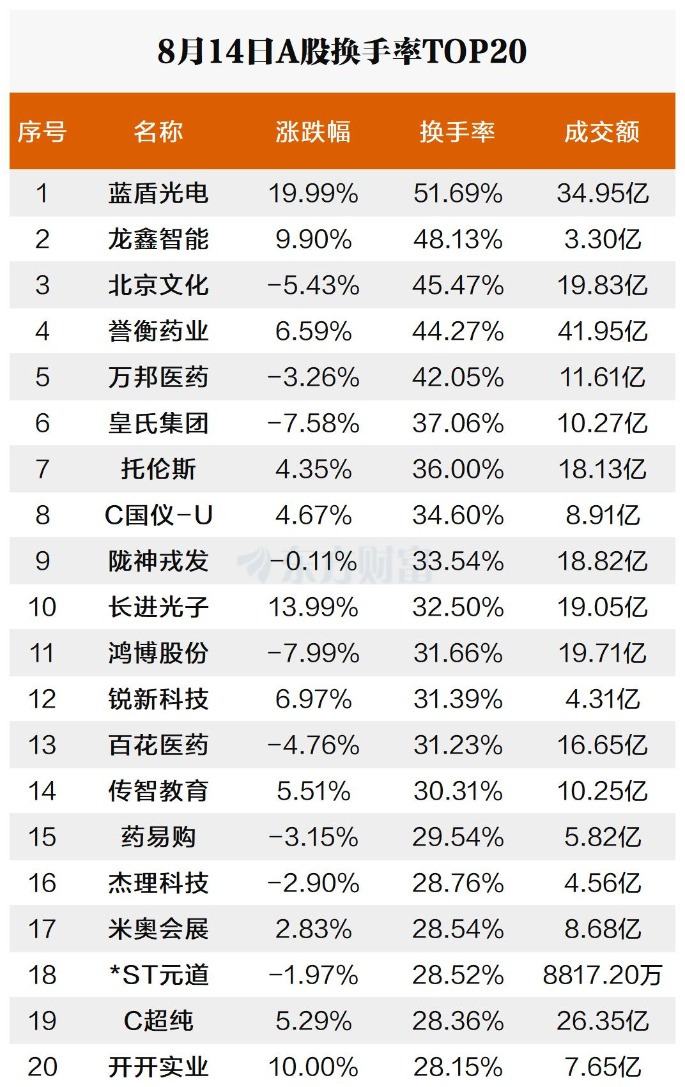 8月14日A股换手率TOP20

| 序号 | 名称 | 涨跌幅 | 换手率 | 成交额 |
|---|---|---|---|---|
| 1 | 蓝盾光电 | 19.99% | 51.69% | 34.95亿 |
| 2 | 龙鑫智能 | 9.90% | 48.13% | 3.30亿 |
| 3 | 北京文化 | -5.43% | 45.47% | 19.83亿 |
| 4 | 誉衡药业 | 6.59% | 44.27% | 41.95亿 |
| 5 | 万邦医药 | -3.26% | 42.05% | 11.61亿 |
| 6 | 皇氏集团 | -7.58% | 37.06% | 10.27亿 |
| 7 | 托伦斯 | 4.35% | 36.00% | 18.13亿 |
| 8 | C国仪-U | 4.67% | 34.60% | 8.91亿 |
| 9 | 陇神戎发 | -0.11% | 33.54% | 18.82亿 |
| 10 | 长进光子 | 13.99% | 32.50% | 19.05亿 |
| 11 | 鸿博股份 | -7.99% | 31.66% | 19.71亿 |
| 12 | 锐新科技 | 6.97% | 31.39% | 4.31亿 |
| 13 | 百花医药 | -4.76% | 31.23% | 16.65亿 |
| 14 | 传智教育 | 5.51% | 30.31% | 10.25亿 |
| 15 | 药易购 | -3.15% | 29.54% | 5.82亿 |
| 16 | 杰理科技 | -2.90% | 28.76% | 4.56亿 |
| 17 | 米奥会展 | 2.83% | 28.54% | 8.68亿 |
| 18 | *ST元道 | -1.97% | 28.52% | 8817.20万 |
| 19 | C超纯 | 5.29% | 28.36% | 26.35亿 |
| 20 | 开开实业 | 10.00% | 28.15% | 7.65亿 |

东方财富